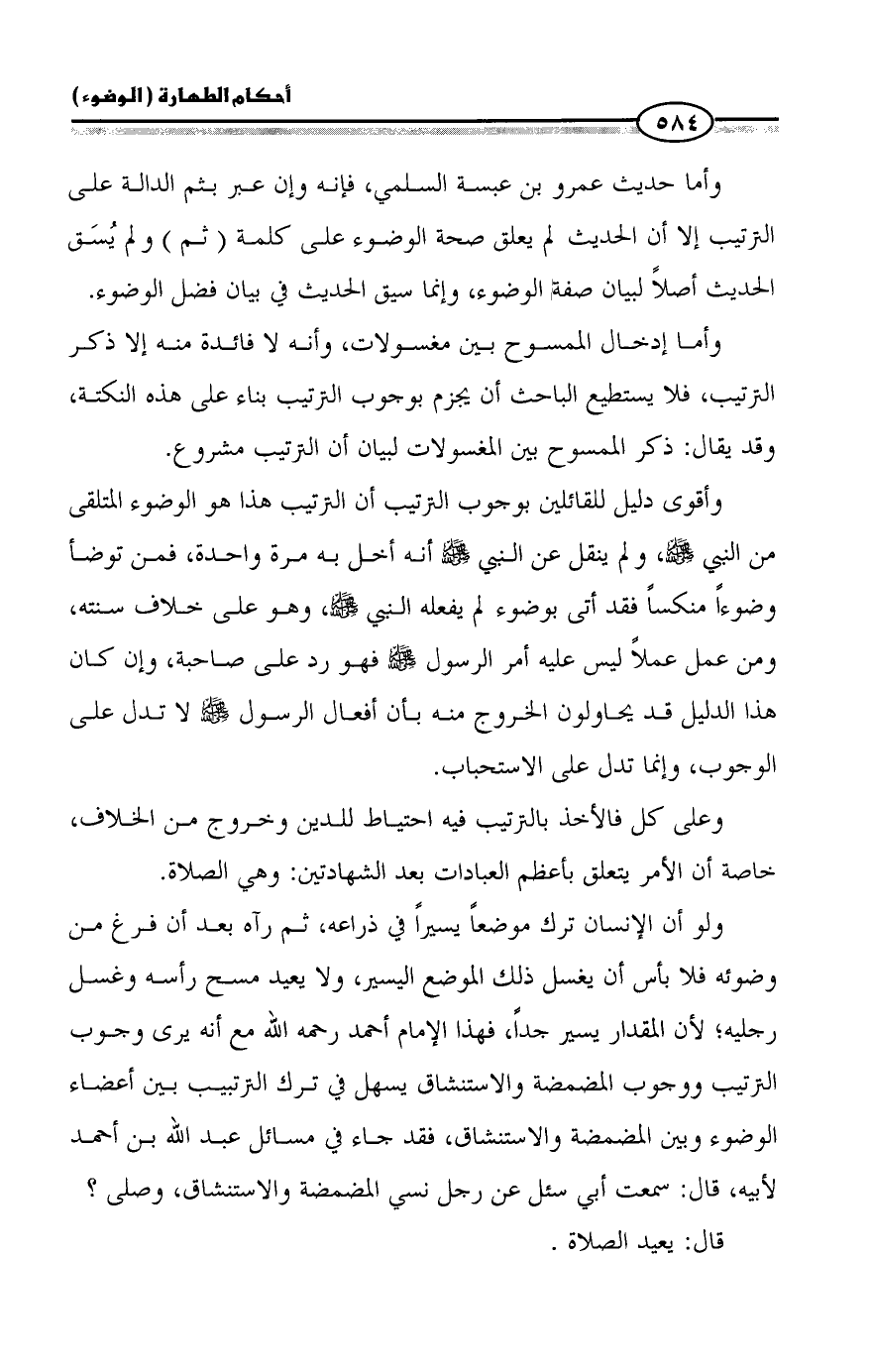 أحكام الطهارة (الوضوء)

٥٨٤

وأما حديث عمرو بن عبسة السلمي، فإنه وإن عبر بثم الدالة على الترتيب إلا أن الحديث لم يعلق صحة الوضوء على كلمة ( ثم ) ولم يُسَق الحديث أصلاً لبيان صفة الوضوء، وإنما سيق الحديث في بيان فضل الوضوء.

وأما إدخال الممسوح بين مغسولات، وأنه لا فائدة منه إلا ذكر الترتيب، فلا يستطيع الباحث أن يجزم بوجوب الترتيب بناء على هذه النكتة، وقد يقال: ذكر الممسوح بين المغسولات لبيان أن الترتيب مشروع.

وأقوى دليل للقائلين بوجوب الترتيب أن الترتيب هذا هو الوضوء المتلقى من النبي ﷺ، ولم ينقل عن النبي ﷺ أنه أخل به مرة واحدة، فمن توضأ وضوءاً منكساً فقد أتى بوضوء لم يفعله النبي ﷺ، وهو على خلاف سنته، ومن عمل عملاً ليس عليه أمر الرسول ﷺ فهو رد على صاحبة، وإن كان هذا الدليل قد يحاولون الخروج منه بأن أفعال الرسول ﷺ لا تدل على الوجوب، وإنما تدل على الاستحباب.

وعلى كل فالأخذ بالترتيب فيه احتياط للدين وخروج من الخلاف، خاصة أن الأمر يتعلق بأعظم العبادات بعد الشهادتين: وهي الصلاة.

ولو أن الإنسان ترك موضعاً يسيراً في ذراعه، ثم رآه بعد أن فرغ من وضوئه فلا بأس أن يغسل ذلك الموضع اليسير، ولا يعيد مسح رأسه وغسل رجليه؛ لأن المقدار يسير جداً، فهذا الإمام أحمد رحمه الله مع أنه يرى وجوب الترتيب ووجوب المضمضة والاستنشاق يسهل في ترك الترتيب بين أعضاء الوضوء وبين المضمضة والاستنشاق، فقد جاء في مسائل عبد الله بن أحمد لأبيه، قال: سمعت أبي سئل عن رجل نسي المضمضة والاستنشاق، وصلى ؟

قال: يعيد الصلاة .